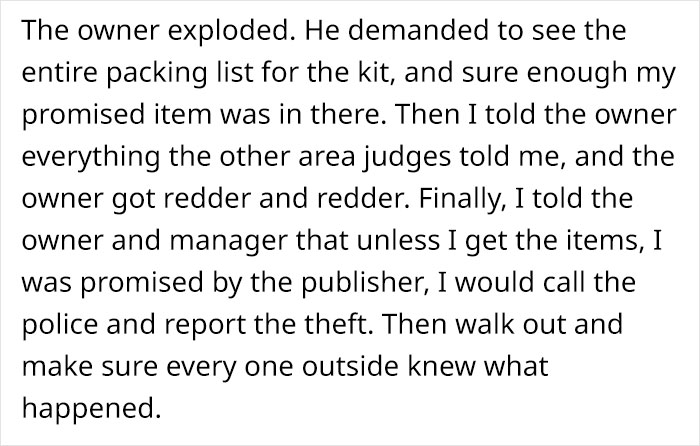 The owner exploded. He demanded to see the entire packing list for the kit, and sure enough my promised item was in there. Then I told the owner everything the other area judges told me, and the owner got redder and redder. Finally, I told the owner and manager that unless I get the items, I was promised by the publisher, I would call the police and report the theft. Then walk out and make sure every one outside knew what happened.